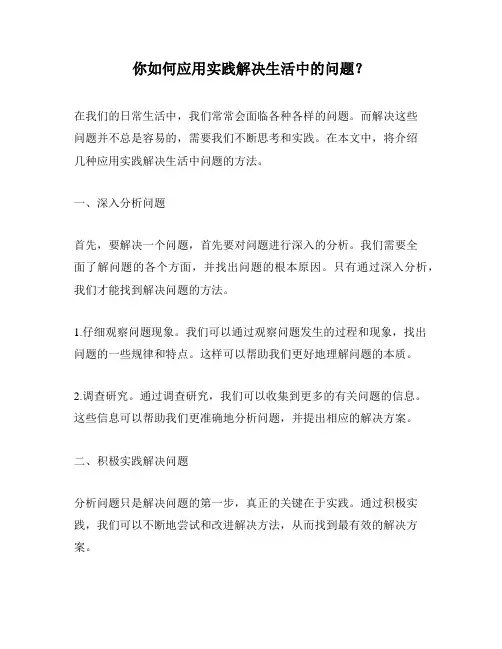 你如何应用实践解决生活中的问题？

在我们的日常生活中，我们常常会面临各种各样的问题。而解决这些问题并不总是容易的，需要我们不断思考和实践。在本文中，将介绍几种应用实践解决生活中问题的方法。

一、深入分析问题

首先，要解决一个问题，首先要对问题进行深入的分析。我们需要全面了解问题的各个方面，并找出问题的根本原因。只有通过深入分析，我们才能找到解决问题的方法。

1.仔细观察问题现象。我们可以通过观察问题发生的过程和现象，找出问题的一些规律和特点。这样可以帮助我们更好地理解问题的本质。

2.调查研究。通过调查研究，我们可以收集到更多的有关问题的信息。这些信息可以帮助我们更准确地分析问题，并提出相应的解决方案。

二、积极实践解决问题

分析问题只是解决问题的第一步，真正的关键在于实践。通过积极实践，我们可以不断地尝试和改进解决方法，从而找到最有效的解决方案。